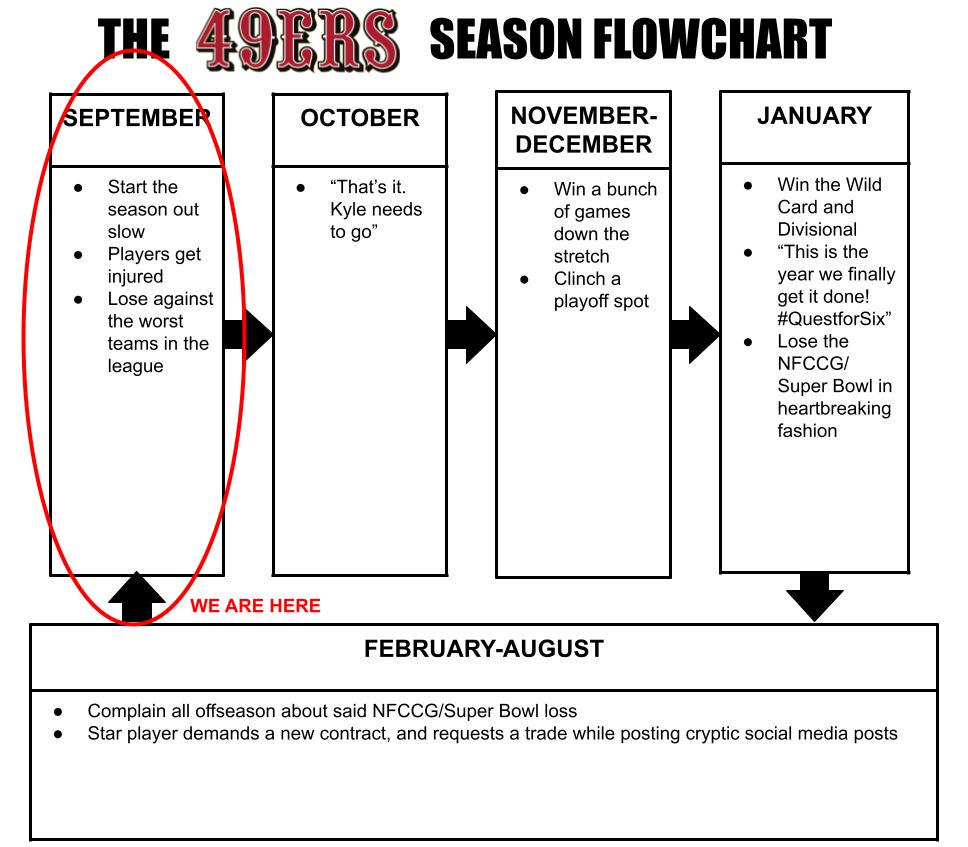 THE 49ERS SEASON FLOWCHART

SEPTEMBER

- Start the season out slow
- Players get injured
- Lose against the worst teams in the league

OCTOBER

- “That’s it. Kyle needs to go”

NOVEMBER-DECEMBER

- Win a bunch of games down the stretch
- Clinch a playoff spot

JANUARY

- Win the Wild Card and Divisional
- “This is the year we finally get it done! #QuestforSix”
- Lose the NFCCG/ Super Bowl in heartbreaking fashion

WE ARE HERE

FEBRUARY-AUGUST

- Complain all offseason about said NFCCG/Super Bowl loss
- Star player demands a new contract, and requests a trade while posting cryptic social media posts